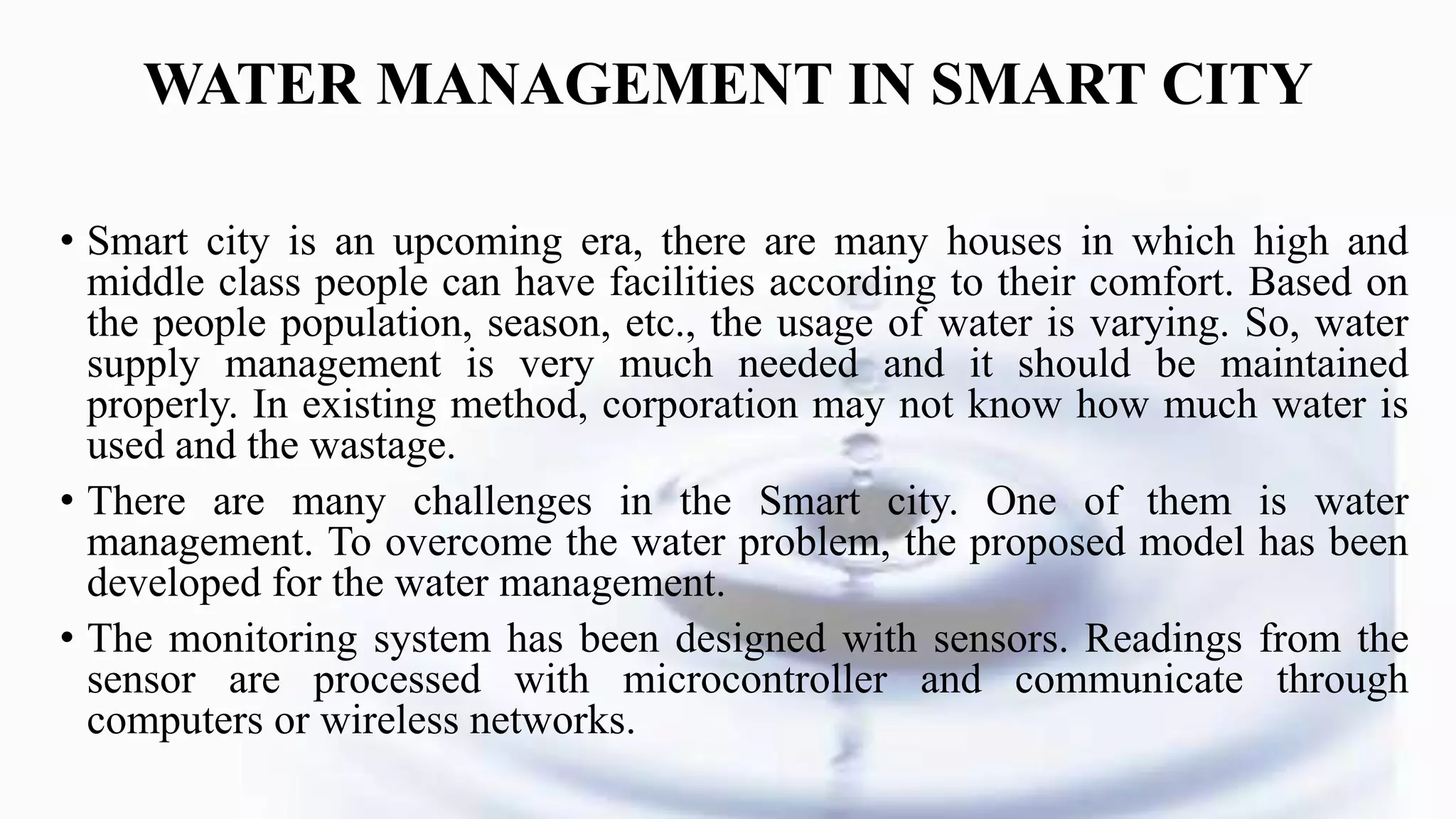 WATER MANAGEMENT IN SMART CITY

• Smart city is an upcoming era, there are many houses in which high and middle class people can have facilities according to their comfort. Based on the people population, season, etc., the usage of water is varying. So, water supply management is very much needed and it should be maintained properly. In existing method, corporation may not know how much water is used and the wastage.

• There are many challenges in the Smart city. One of them is water management. To overcome the water problem, the proposed model has been developed for the water management.

• The monitoring system has been designed with sensors. Readings from the sensor are processed with microcontroller and communicate through computers or wireless networks.